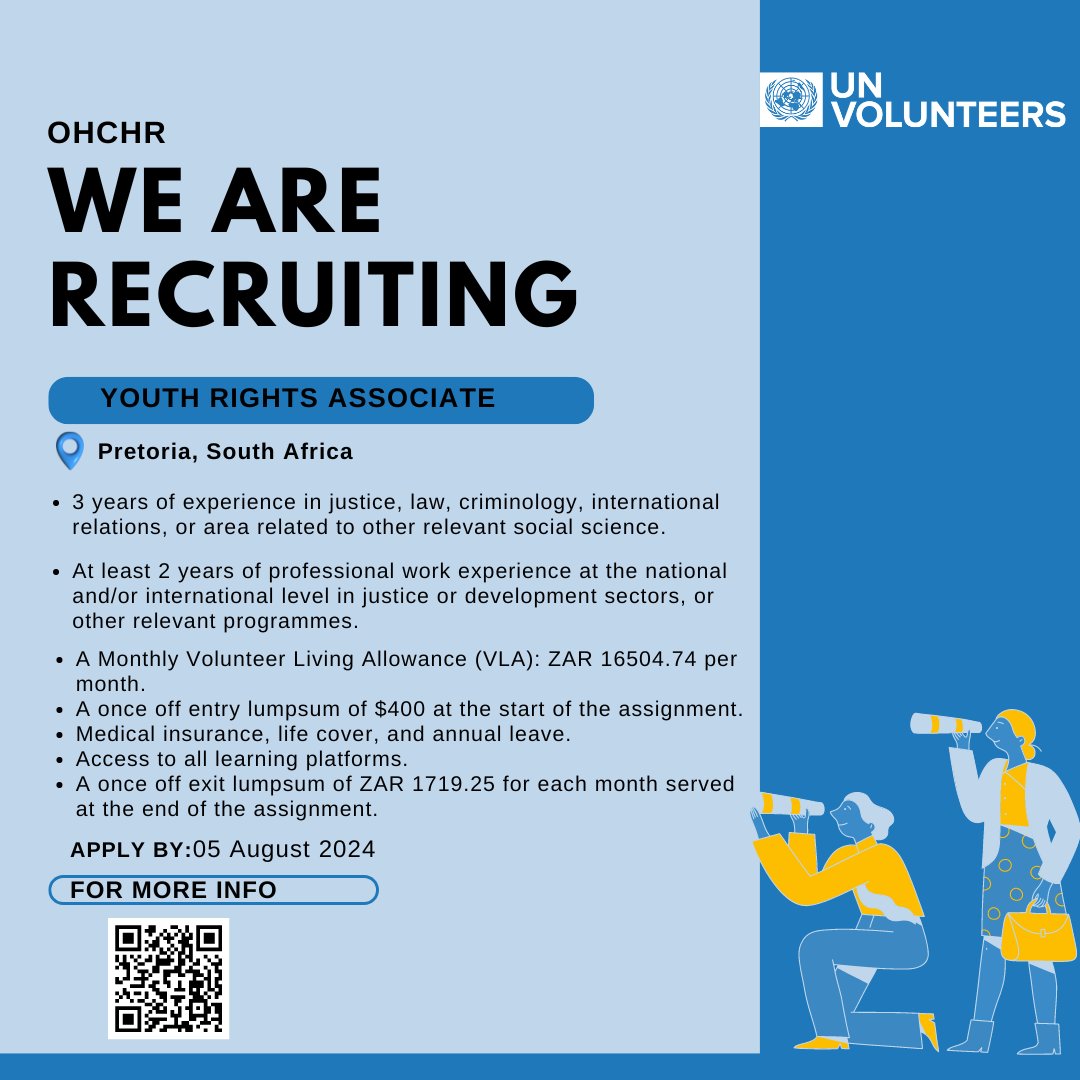 UN VOLUNTEERS

OHCHR

WE ARE RECRUITING

YOUTH RIGHTS ASSOCIATE

Pretoria, South Africa

• 3 years of experience in justice, law, criminology, international relations, or area related to other relevant social science.

• At least 2 years of professional work experience at the national and/or international level in justice or development sectors, or other relevant programmes.

• A Monthly Volunteer Living Allowance (VLA): ZAR 16504.74 per month.
• A once off entry lumpsum of $400 at the start of the assignment.
• Medical insurance, life cover, and annual leave.
• Access to all learning platforms.
• A once off exit lumpsum of ZAR 1719.25 for each month served at the end of the assignment.

APPLY BY:05 August 2024

FOR MORE INFO